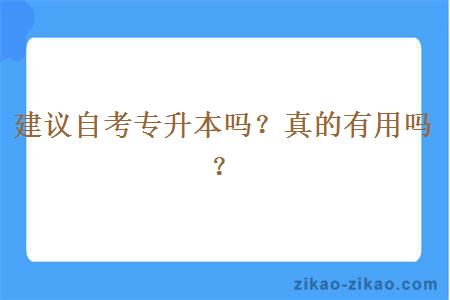 建议自考专升本吗？真的有用吗？

zikao-zikao.com